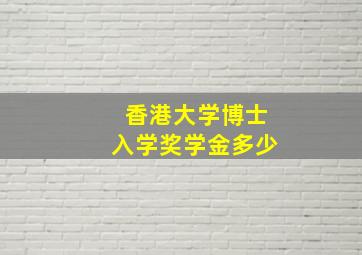 香港大学博士
入学奖学金多少